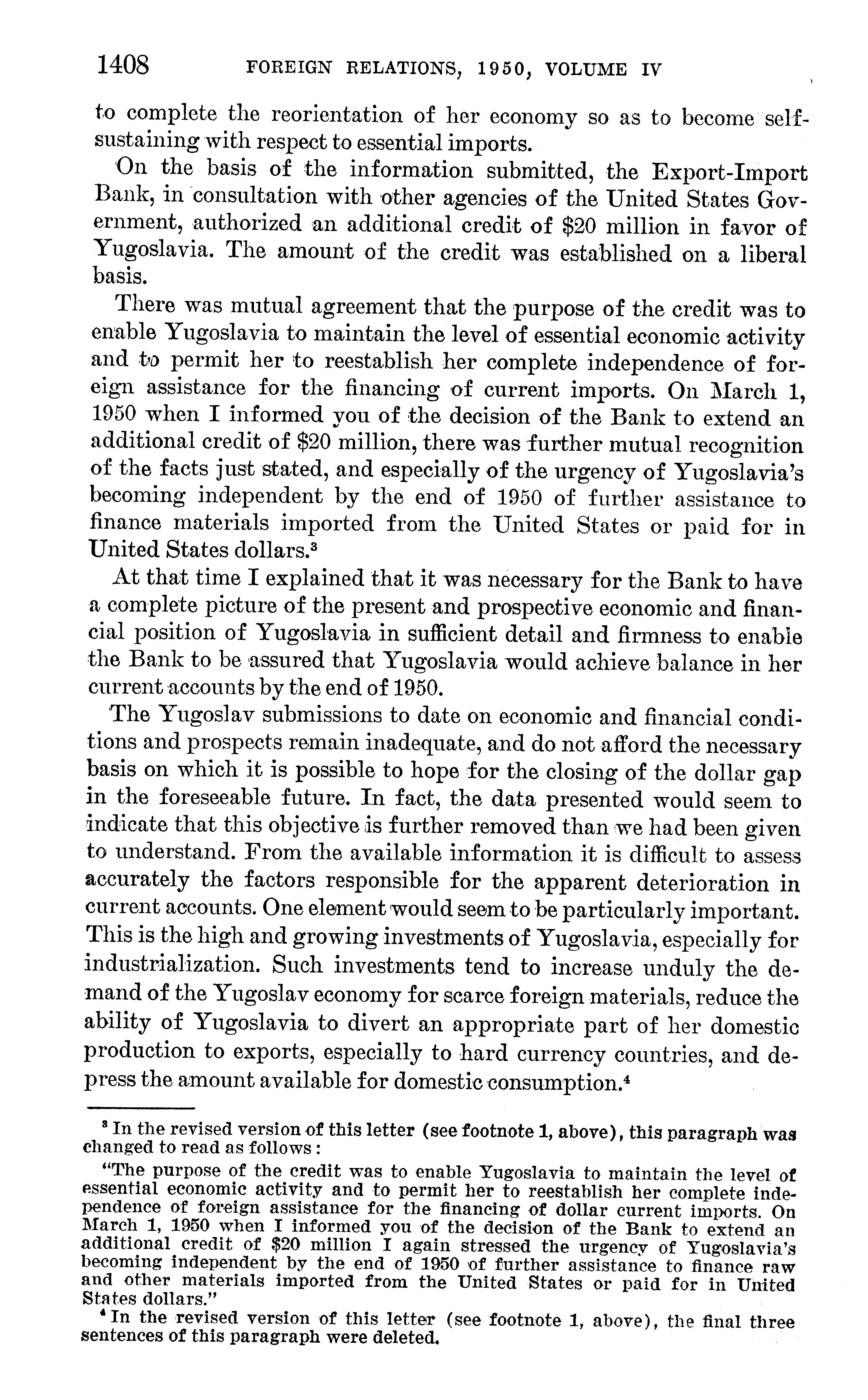 1408 FOREIGN RELATIONS, 1950, VOLUME IV

to complete the reorientation of her economy so as to become self-sustaining with respect to essential imports.

On the basis of the information submitted, the Export-Import Bank, in consultation with other agencies of the United States Government, authorized an additional credit of \$20 million in favor of Yugoslavia. The amount of the credit was established on a liberal basis.

There was mutual agreement that the purpose of the credit was to enable Yugoslavia to maintain the level of essential economic activity and to permit her to reestablish her complete independence of foreign assistance for the financing of current imports. On March 1, 1950 when I informed you of the decision of the Bank to extend an additional credit of \$20 million, there was further mutual recognition of the facts just stated, and especially of the urgency of Yugoslavia's becoming independent by the end of 1950 of further assistance to finance materials imported from the United States or paid for in United States dollars.$^3$

At that time I explained that it was necessary for the Bank to have a complete picture of the present and prospective economic and financial position of Yugoslavia in sufficient detail and firmness to enable the Bank to be assured that Yugoslavia would achieve balance in her current accounts by the end of 1950.

The Yugoslav submissions to date on economic and financial conditions and prospects remain inadequate, and do not afford the necessary basis on which it is possible to hope for the closing of the dollar gap in the foreseeable future. In fact, the data presented would seem to indicate that this objective is further removed than we had been given to understand. From the available information it is difficult to assess accurately the factors responsible for the apparent deterioration in current accounts. One element would seem to be particularly important. This is the high and growing investments of Yugoslavia, especially for industrialization. Such investments tend to increase unduly the demand of the Yugoslav economy for scarce foreign materials, reduce the ability of Yugoslavia to divert an appropriate part of her domestic production to exports, especially to hard currency countries, and depress the amount available for domestic consumption.$^4$

$^3$ In the revised version of this letter (see footnote 1, above), this paragraph was changed to read as follows:

"The purpose of the credit was to enable Yugoslavia to maintain the level of essential economic activity and to permit her to reestablish her complete independence of foreign assistance for the financing of dollar current imports. On March 1, 1950 when I informed you of the decision of the Bank to extend an additional credit of \$20 million I again stressed the urgency of Yugoslavia's becoming independent by the end of 1950 of further assistance to finance raw and other materials imported from the United States or paid for in United States dollars."

$^4$ In the revised version of this letter (see footnote 1, above), the final three sentences of this paragraph were deleted.